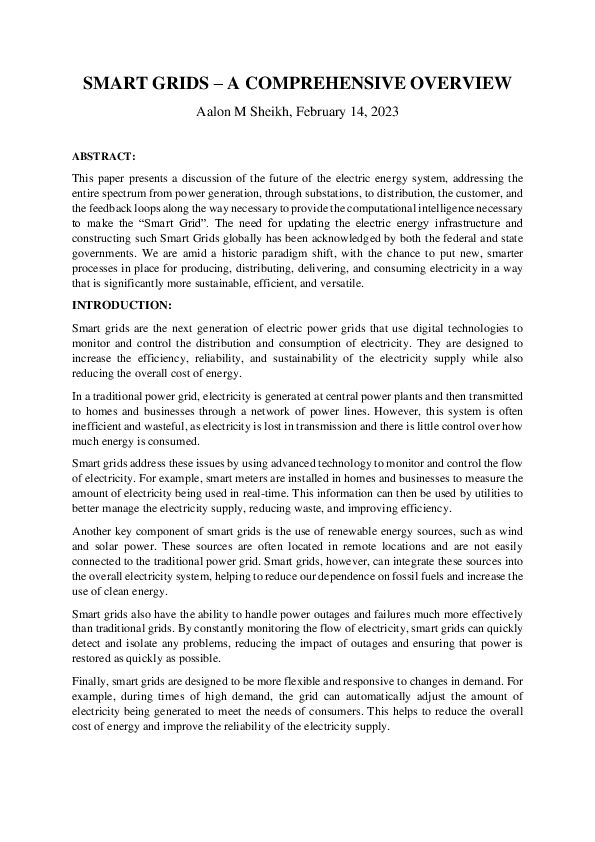 SMART GRIDS – A COMPREHENSIVE OVERVIEW

Aalon M Sheikh, February 14, 2023

ABSTRACT:

This paper presents a discussion of the future of the electric energy system, addressing the entire spectrum from power generation, through substations, to distribution, the customer, and the feedback loops along the way necessary to provide the computational intelligence necessary to make the "Smart Grid". The need for updating the electric energy infrastructure and constructing such Smart Grids globally has been acknowledged by both the federal and state governments. We are amid a historic paradigm shift, with the chance to put new, smarter processes in place for producing, distributing, delivering, and consuming electricity in a way that is significantly more sustainable, efficient, and versatile.

INTRODUCTION:

Smart grids are the next generation of electric power grids that use digital technologies to monitor and control the distribution and consumption of electricity. They are designed to increase the efficiency, reliability, and sustainability of the electricity supply while also reducing the overall cost of energy.

In a traditional power grid, electricity is generated at central power plants and then transmitted to homes and businesses through a network of power lines. However, this system is often inefficient and wasteful, as electricity is lost in transmission and there is little control over how much energy is consumed.

Smart grids address these issues by using advanced technology to monitor and control the flow of electricity. For example, smart meters are installed in homes and businesses to measure the amount of electricity being used in real-time. This information can then be used by utilities to better manage the electricity supply, reducing waste, and improving efficiency.

Another key component of smart grids is the use of renewable energy sources, such as wind and solar power. These sources are often located in remote locations and are not easily connected to the traditional power grid. Smart grids, however, can integrate these sources into the overall electricity system, helping to reduce our dependence on fossil fuels and increase the use of clean energy.

Smart grids also have the ability to handle power outages and failures much more effectively than traditional grids. By constantly monitoring the flow of electricity, smart grids can quickly detect and isolate any problems, reducing the impact of outages and ensuring that power is restored as quickly as possible.

Finally, smart grids are designed to be more flexible and responsive to changes in demand. For example, during times of high demand, the grid can automatically adjust the amount of electricity being generated to meet the needs of consumers. This helps to reduce the overall cost of energy and improve the reliability of the electricity supply.